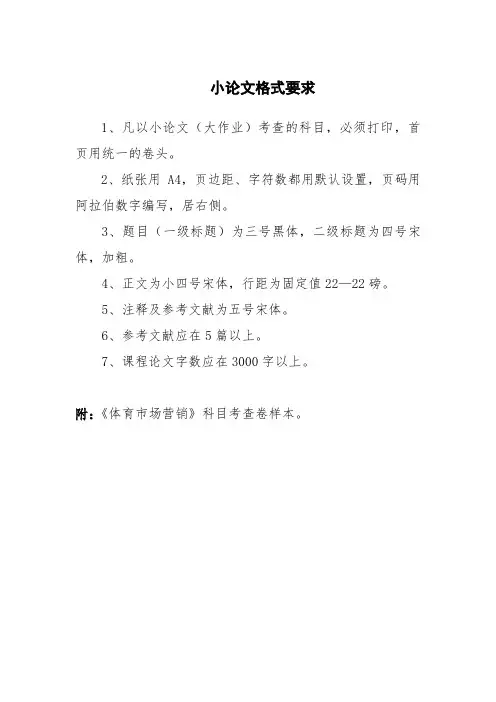 小论文格式要求

1、凡以小论文（大作业）考查的科目，必须打印，首页用统一的卷头。

2、纸张用 A4，页边距、字符数都用默认设置，页码用阿拉伯数字编写，居右侧。

3、题目（一级标题）为三号黑体，二级标题为四号宋体，加粗。

4、正文为小四号宋体，行距为固定值 22—22 磅。

5、注释及参考文献为五号宋体。

6、参考文献应在 5 篇以上。

7、课程论文字数应在 3000 字以上。

附：《体育市场营销》科目考查卷样本。